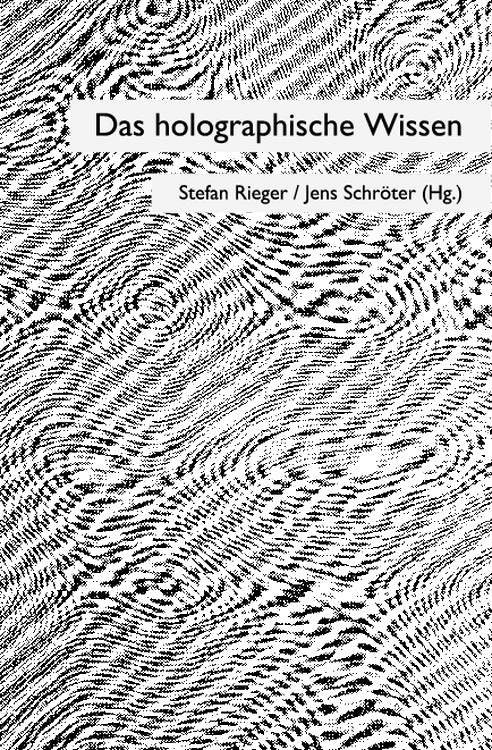 Das holographische Wissen

Stefan Rieger / Jens Schröter (Hg.)